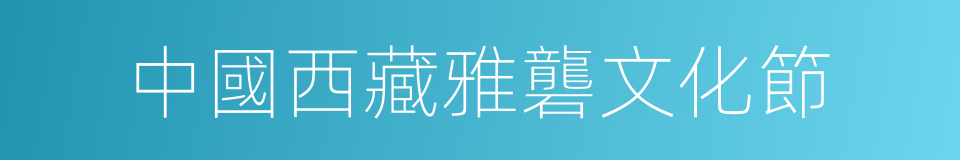 中國西藏雅礱文化節